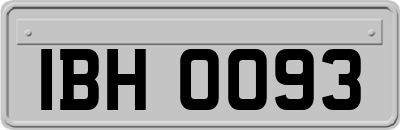 IBH 0093